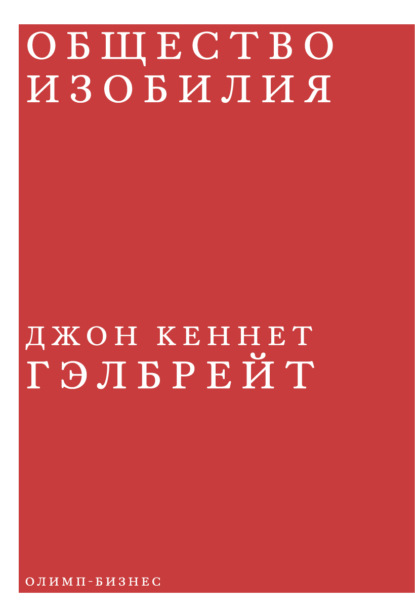 ОБЩЕСТВО
ИЗОБИЛИЯ

ДЖОН КЕННЕТ
ГЭЛБРЕЙТ

ОЛИМП-БИЗНЕС